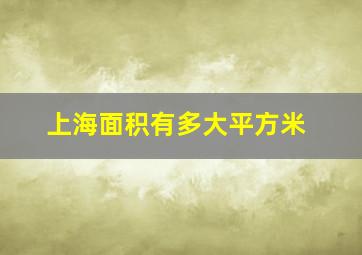 上海面积有多大平方米